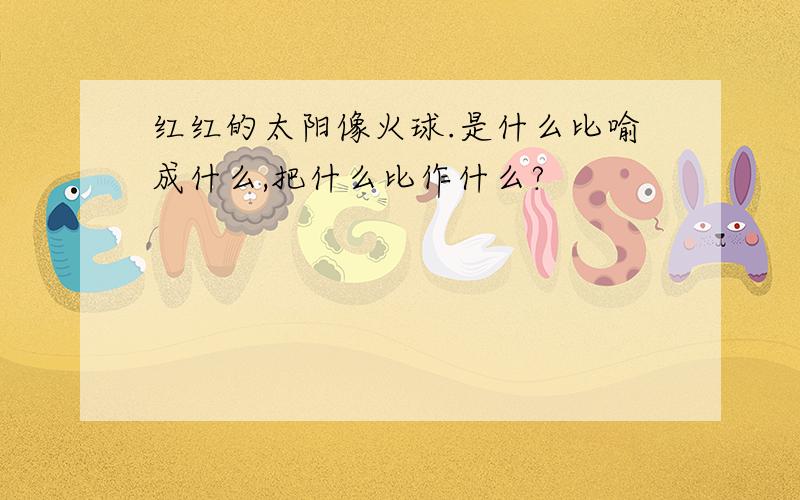 红红的太阳像火球.是什么比喻成什么,把什么比作什么?